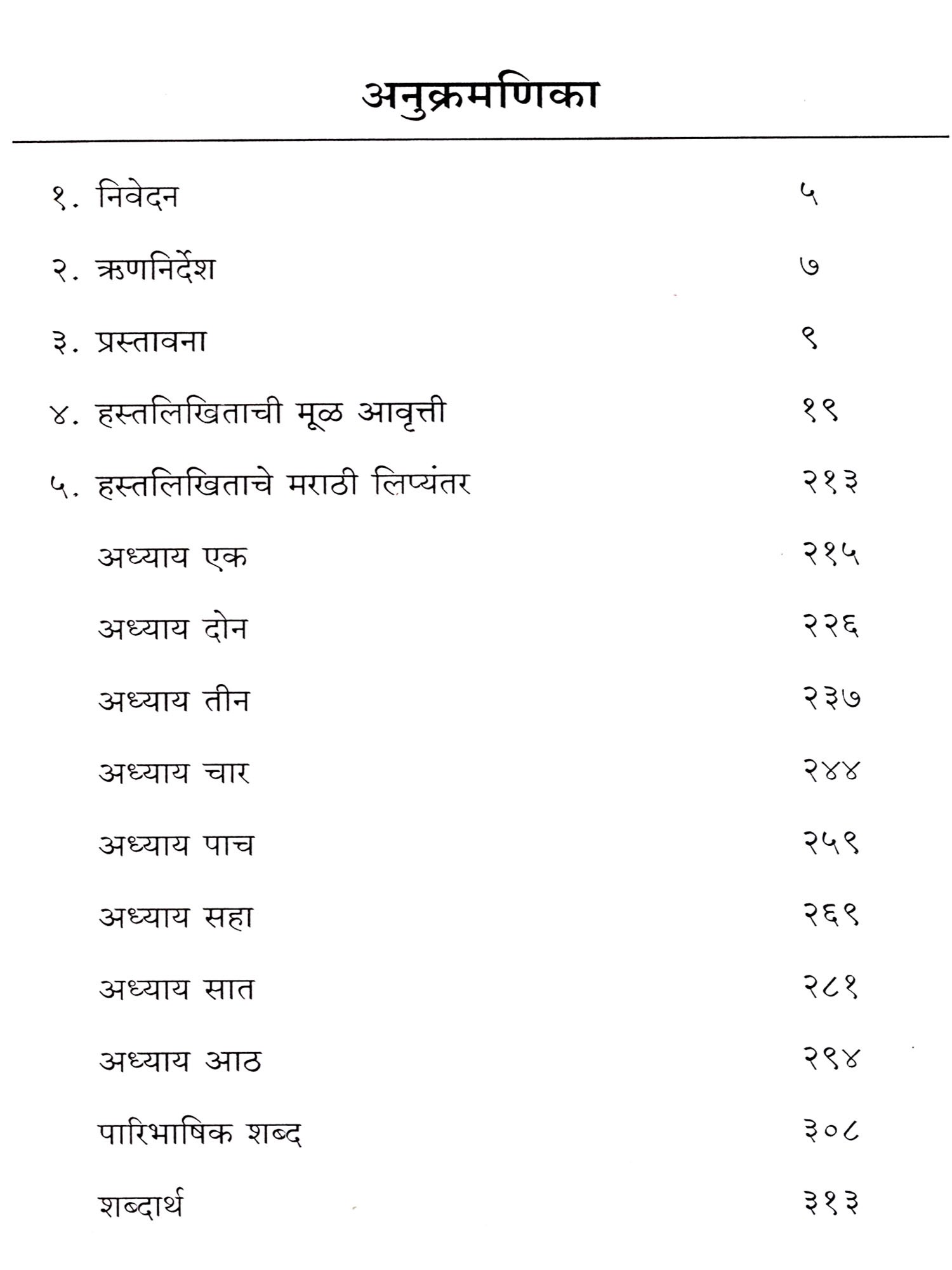 अनुक्रमणिका

१. निवेदन ५

२. ऋणनिर्देश ७

३. प्रस्तावना ९

४. हस्तलिखिताची मूळ आवृत्ती १९

५. हस्तलिखिताचे मराठी लिप्यंतर २१३

अध्याय एक २१५

अध्याय दोन २२६

अध्याय तीन २३७

अध्याय चार २४४

अध्याय पाच २५९

अध्याय सहा २६९

अध्याय सात २८१

अध्याय आठ २९४

पारिभाषिक शब्द ३०८

शब्दार्थ ३१३